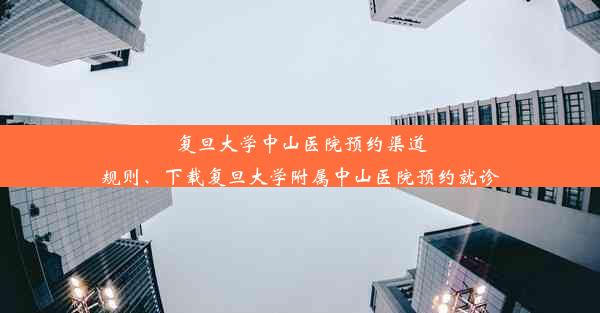 复旦大学中山医院预约渠道
规则、下载复旦大学附属中山医院预约就诊